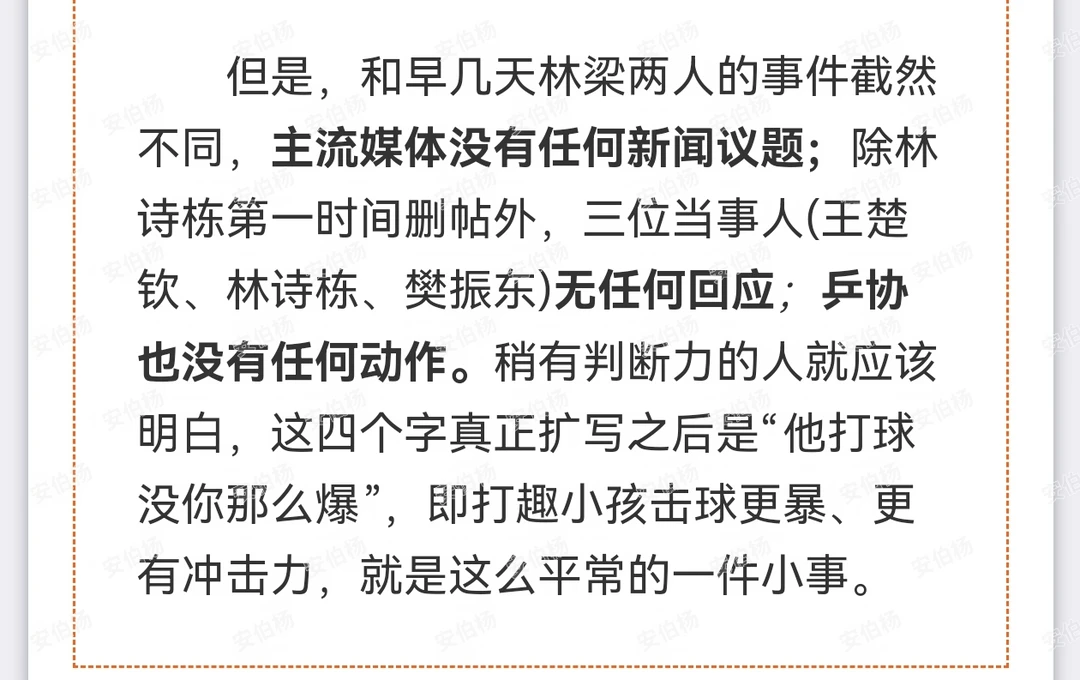 但是，和早几天林梁两人的事件截然不同，主流媒体没有任何新闻议题；除林诗栋第一时间删帖外，三位当事人(王楚钦、林诗栋、樊振东)无任何回应；乒协也没有任何动作。稍有判断力的人就应该明白，这四个字真正扩写之后是“他打球没你那么爆”，即打趣小孩击球更暴、更有冲击力，就是这么平常的一件小事。

安伯杨